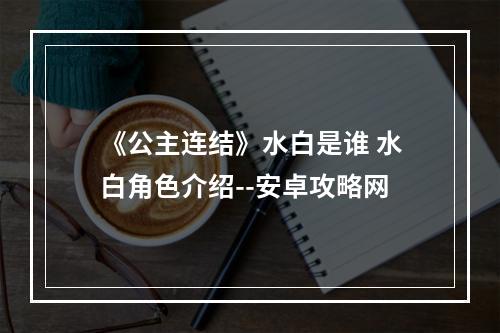 《公主连结》水白是谁 水白角色介绍--安卓攻略网